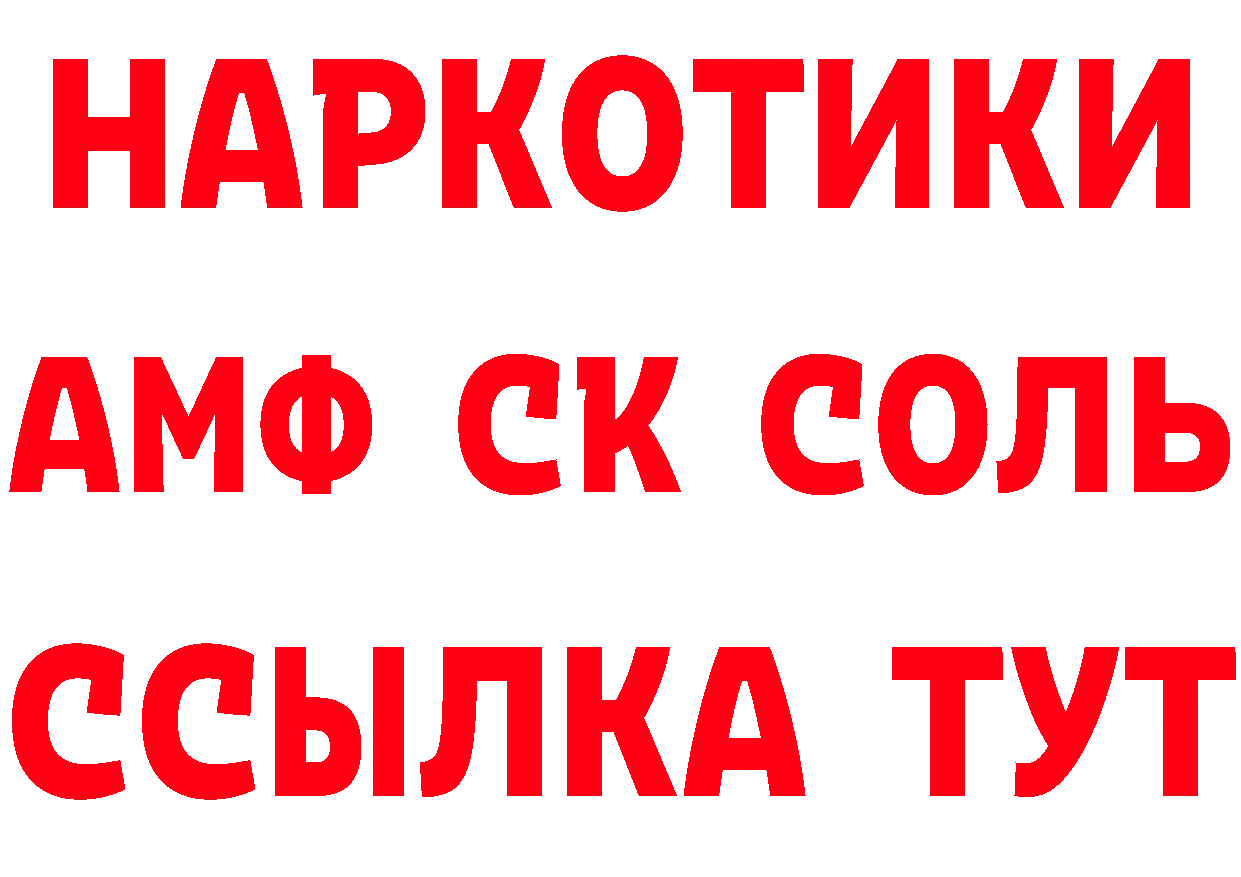 НАРКОТИКИ
АМФ СК СОЛЬ
ССЫЛКА ТУТ